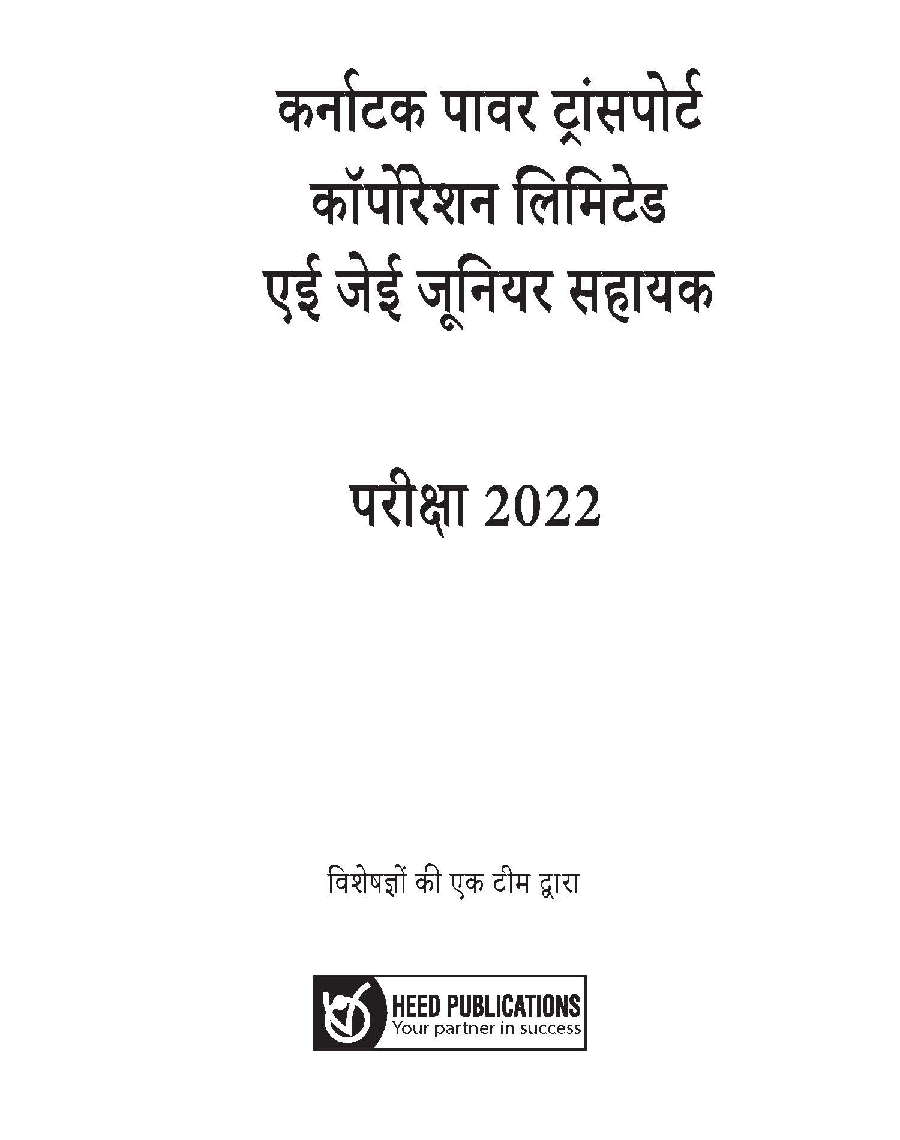 कर्नाटक पावर ट्रांसपोर्ट कॉर्पोरेशन लिमिटेड एई जेई जूनियर सहायक

परीक्षा 2022

विशेषज्ञों की एक टीम द्वारा

HEED PUBLICATIONS
Your partner in success